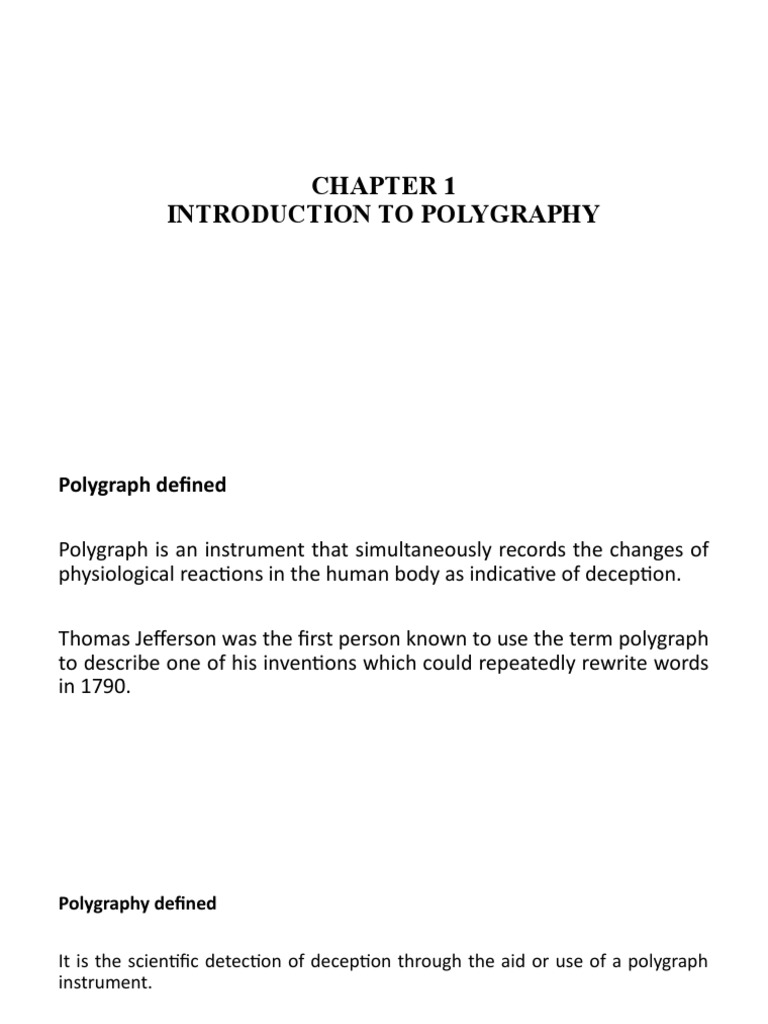 CHAPTER 1
INTRODUCTION TO POLYGRAPHY

Polygraph defined

Polygraph is an instrument that simultaneously records the changes of physiological reactions in the human body as indicative of deception.

Thomas Jefferson was the first person known to use the term polygraph to describe one of his inventions which could repeatedly rewrite words in 1790.

Polygraphy defined

It is the scientific detection of deception through the aid or use of a polygraph instrument.